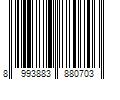 8 993883 880703